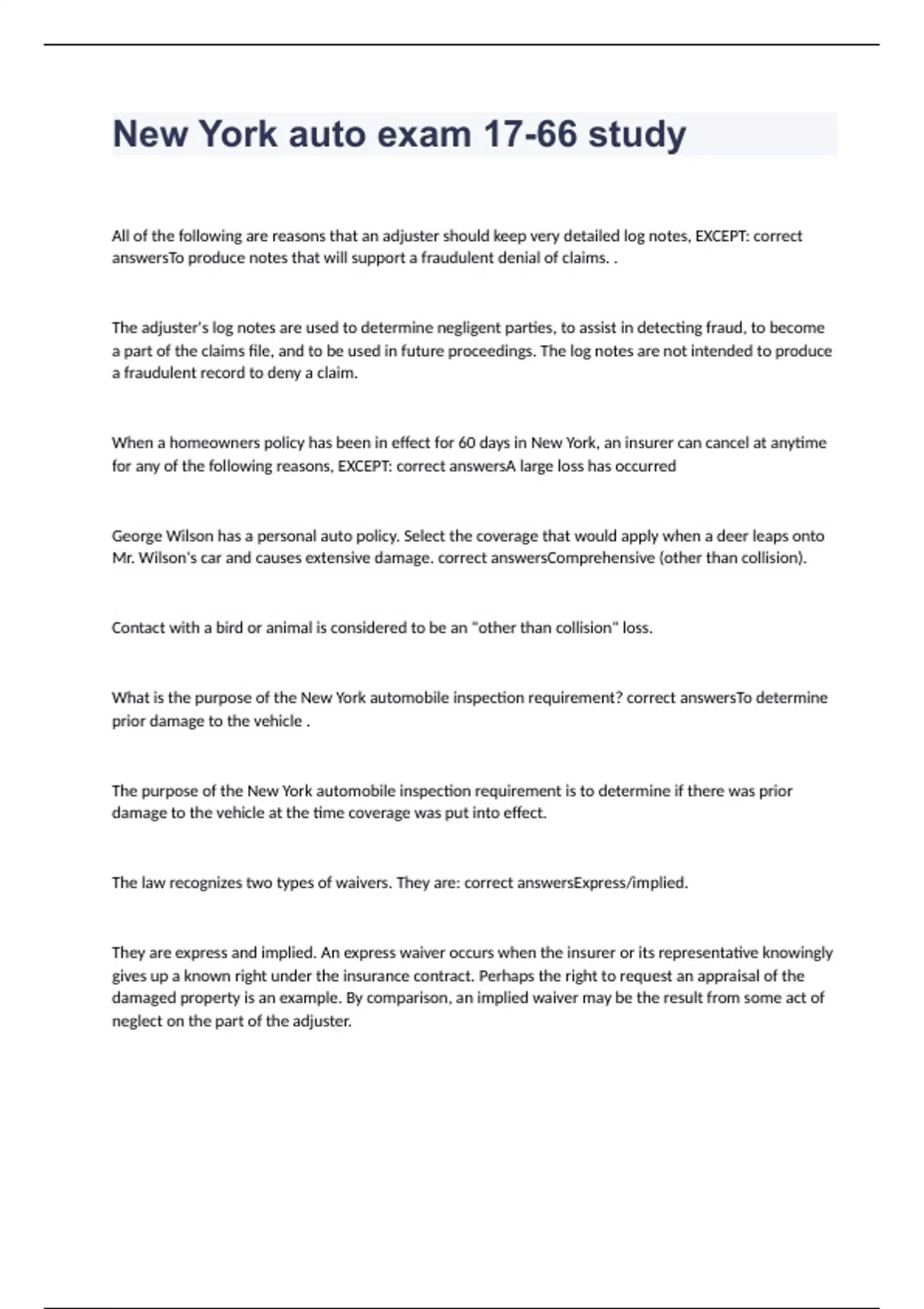 New York auto exam 17-66 study

All of the following are reasons that an adjuster should keep very detailed log notes, EXCEPT: correct answersTo produce notes that will support a fraudulent denial of claims. .

The adjuster's log notes are used to determine negligent parties, to assist in detecting fraud, to become a part of the claims file, and to be used in future proceedings. The log notes are not intended to produce a fraudulent record to deny a claim.

When a homeowners policy has been in effect for 60 days in New York, an insurer can cancel at anytime for any of the following reasons, EXCEPT: correct answersA large loss has occurred

George Wilson has a personal auto policy. Select the coverage that would apply when a deer leaps onto Mr. Wilson's car and causes extensive damage. correct answersComprehensive (other than collision).

Contact with a bird or animal is considered to be an "other than collision" loss.

What is the purpose of the New York automobile inspection requirement? correct answersTo determine prior damage to the vehicle .

The purpose of the New York automobile inspection requirement is to determine if there was prior damage to the vehicle at the time coverage was put into effect.

The law recognizes two types of waivers. They are: correct answersExpress/implied.

They are express and implied. An express waiver occurs when the insurer or its representative knowingly gives up a known right under the insurance contract. Perhaps the right to request an appraisal of the damaged property is an example. By comparison, an implied waiver may be the result from some act of neglect on the part of the adjuster.